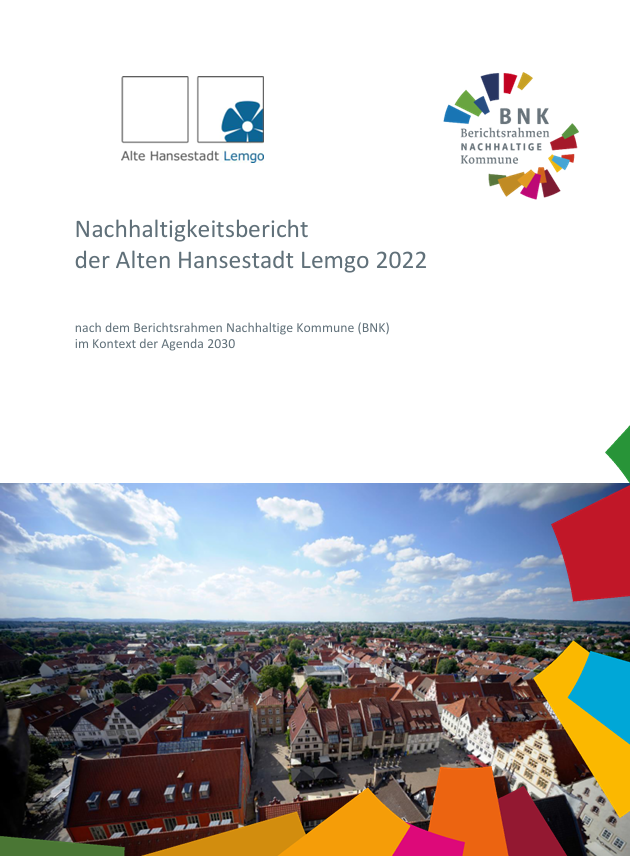 Alte Hansestadt Lemgo

BNK
Berichtsrahmen
NACHHALTIGE
Kommune

Nachhaltigkeitsbericht
der Alten Hansestadt Lemgo 2022

nach dem Berichtsrahmen Nachhaltige Kommune (BNK)
im Kontext der Agenda 2030